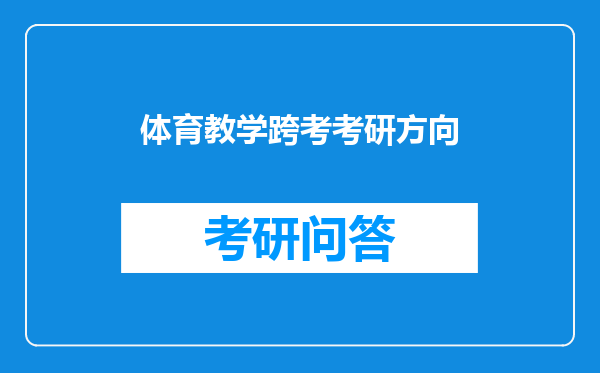 体育教学跨考考研方向

考研问答